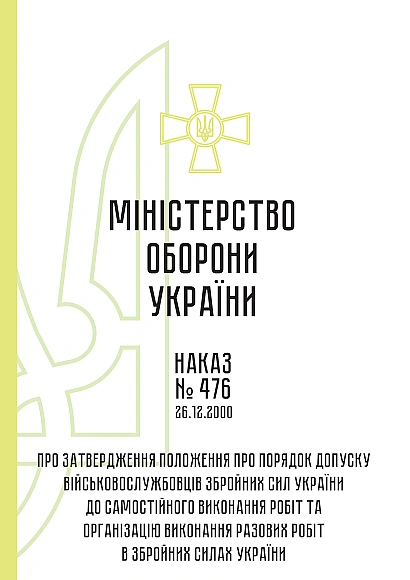 МІНІСТЕРСТВО
ОБОРОНИ
УКРАЇНИ

НАКАЗ
№ 476
26.12.2000

ПРО ЗАТВЕРДЖЕННЯ ПОЛОЖЕННЯ ПРО ПОРЯДОК ДОПУСКУ ВІЙСЬКОВОСЛУЖБОВЦІВ ЗБРОЙНИХ СИЛ УКРАЇНИ ДО САМОСТІЙНОГО ВИКОНАННЯ РОБІТ ТА ОРГАНІЗАЦІЮ ВИКОНАННЯ РАЗОВИХ РОБІТ В ЗБРОЙНИХ СИЛАХ УКРАЇНИ